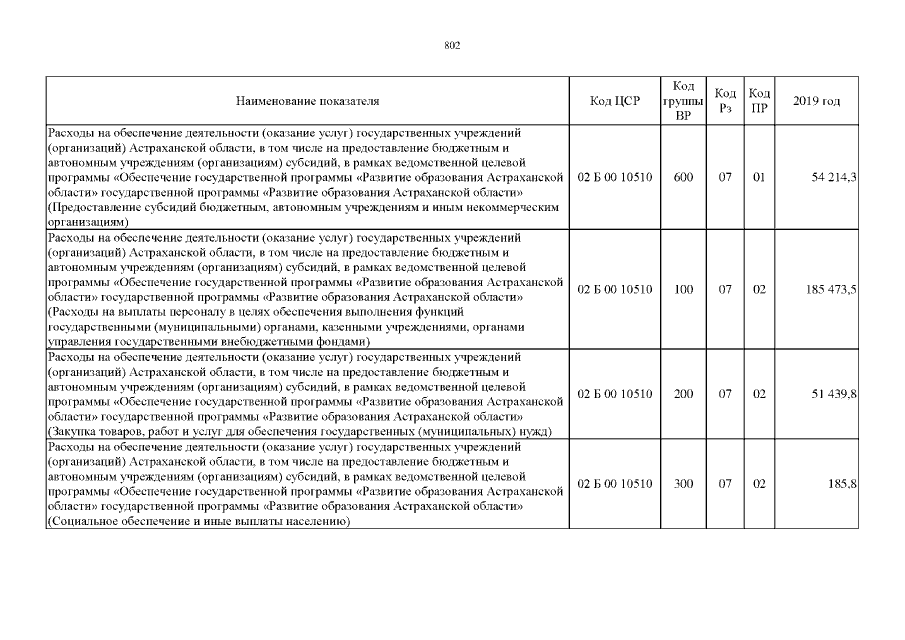 802

| Наименование показателя | Код ЦСР | Код группы ВР | Код Рз | Код ПР | 2019 год |
|---|---|---|---|---|---|
| Расходы на обеспечение деятельности (оказание услуг) государственных учреждений (организаций) Астраханской области, в том числе на предоставление бюджетным и автономным учреждениям (организациям) субсидий, в рамках ведомственной целевой программы «Обеспечение государственной программы «Развитие образования Астраханской области» государственной программы «Развитие образования Астраханской области» (Предоставление субсидий бюджетным, автономным учреждениям и иным некоммерческим организациям) | 02 Б 00 10510 | 600 | 07 | 01 | 54 214,3 |
| Расходы на обеспечение деятельности (оказание услуг) государственных учреждений (организаций) Астраханской области, в том числе на предоставление бюджетным и автономным учреждениям (организациям) субсидий, в рамках ведомственной целевой программы «Обеспечение государственной программы «Развитие образования Астраханской области» государственной программы «Развитие образования Астраханской области» (Расходы на выплаты персоналу в целях обеспечения выполнения функций государственными (муниципальными) органами, казенными учреждениями, органами управления государственными внебюджетными фондами) | 02 Б 00 10510 | 100 | 07 | 02 | 185 473,5 |
| Расходы на обеспечение деятельности (оказание услуг) государственных учреждений (организаций) Астраханской области, в том числе на предоставление бюджетным и автономным учреждениям (организациям) субсидий, в рамках ведомственной целевой программы «Обеспечение государственной программы «Развитие образования Астраханской области» государственной программы «Развитие образования Астраханской области» (Закупка товаров, работ и услуг для обеспечения государственных (муниципальных) нужд) | 02 Б 00 10510 | 200 | 07 | 02 | 51 439,8 |
| Расходы на обеспечение деятельности (оказание услуг) государственных учреждений (организаций) Астраханской области, в том числе на предоставление бюджетным и автономным учреждениям (организациям) субсидий, в рамках ведомственной целевой программы «Обеспечение государственной программы «Развитие образования Астраханской области» государственной программы «Развитие образования Астраханской области» (Социальное обеспечение и иные выплаты населению) | 02 Б 00 10510 | 300 | 07 | 02 | 185,8 |